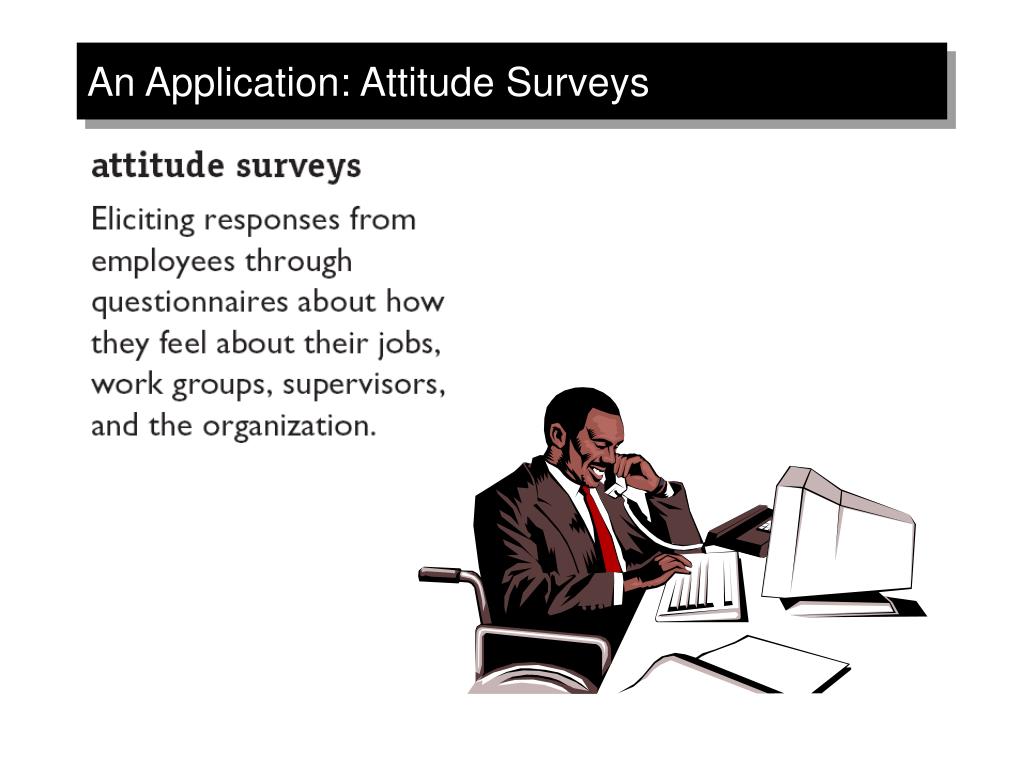 An Application: Attitude Surveys

attitude surveys

Eliciting responses from employees through questionnaires about how they feel about their jobs, work groups, supervisors, and the organization.